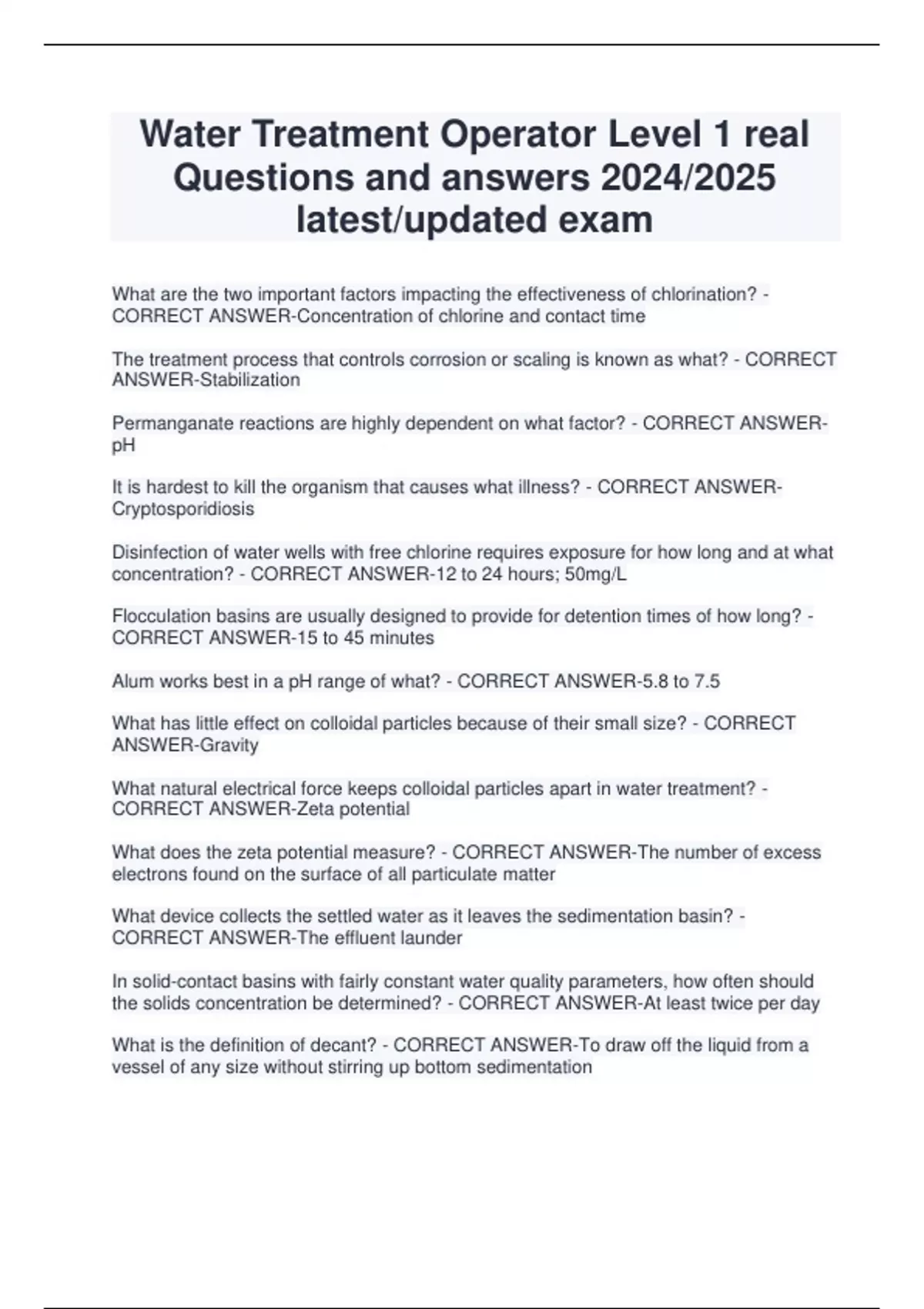 Water Treatment Operator Level 1 real Questions and answers 2024/2025 latest/updated exam

What are the two important factors impacting the effectiveness of chlorination? - CORRECT ANSWER-Concentration of chlorine and contact time

The treatment process that controls corrosion or scaling is known as what? - CORRECT ANSWER-Stabilization

Permanganate reactions are highly dependent on what factor? - CORRECT ANSWER-pH

It is hardest to kill the organism that causes what illness? - CORRECT ANSWER-Cryptosporidiosis

Disinfection of water wells with free chlorine requires exposure for how long and at what concentration? - CORRECT ANSWER-12 to 24 hours; 50mg/L

Flocculation basins are usually designed to provide for detention times of how long? - CORRECT ANSWER-15 to 45 minutes

Alum works best in a pH range of what? - CORRECT ANSWER-5.8 to 7.5

What has little effect on colloidal particles because of their small size? - CORRECT ANSWER-Gravity

What natural electrical force keeps colloidal particles apart in water treatment? - CORRECT ANSWER-Zeta potential

What does the zeta potential measure? - CORRECT ANSWER-The number of excess electrons found on the surface of all particulate matter

What device collects the settled water as it leaves the sedimentation basin? - CORRECT ANSWER-The effluent launder

In solid-contact basins with fairly constant water quality parameters, how often should the solids concentration be determined? - CORRECT ANSWER-At least twice per day

What is the definition of decant? - CORRECT ANSWER-To draw off the liquid from a vessel of any size without stirring up bottom sedimentation